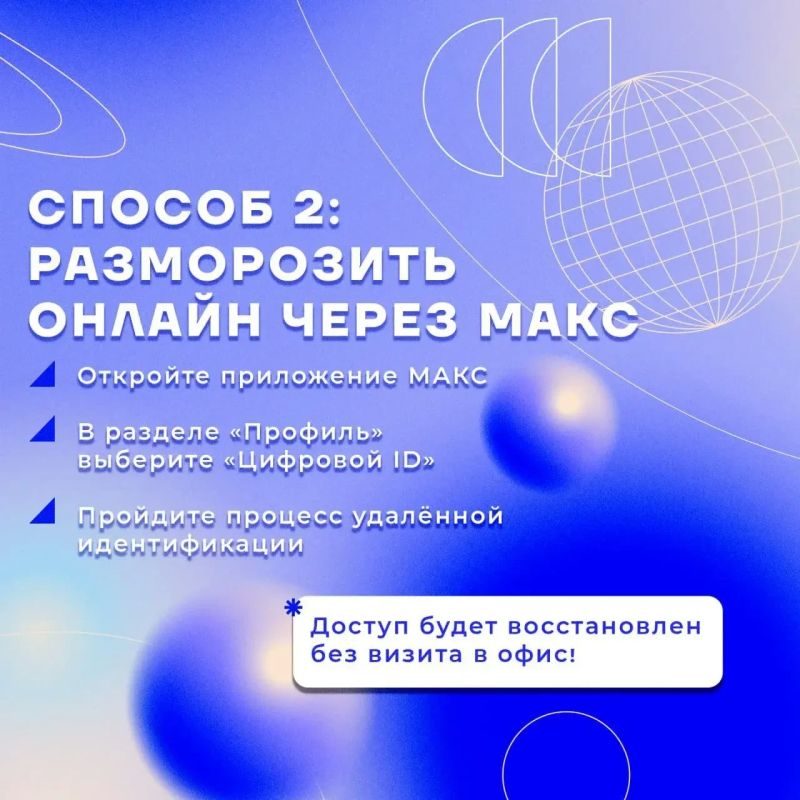 СПОСОБ 2:
РАЗМОРОЗИТЬ
ОНЛАЙН ЧЕРЕЗ МАКС

Откройте приложение МАКС

В разделе «Профиль» выберите «Цифровой ID»

Пройдите процесс удалённой идентификации

Доступ будет восстановлен без визита в офис!